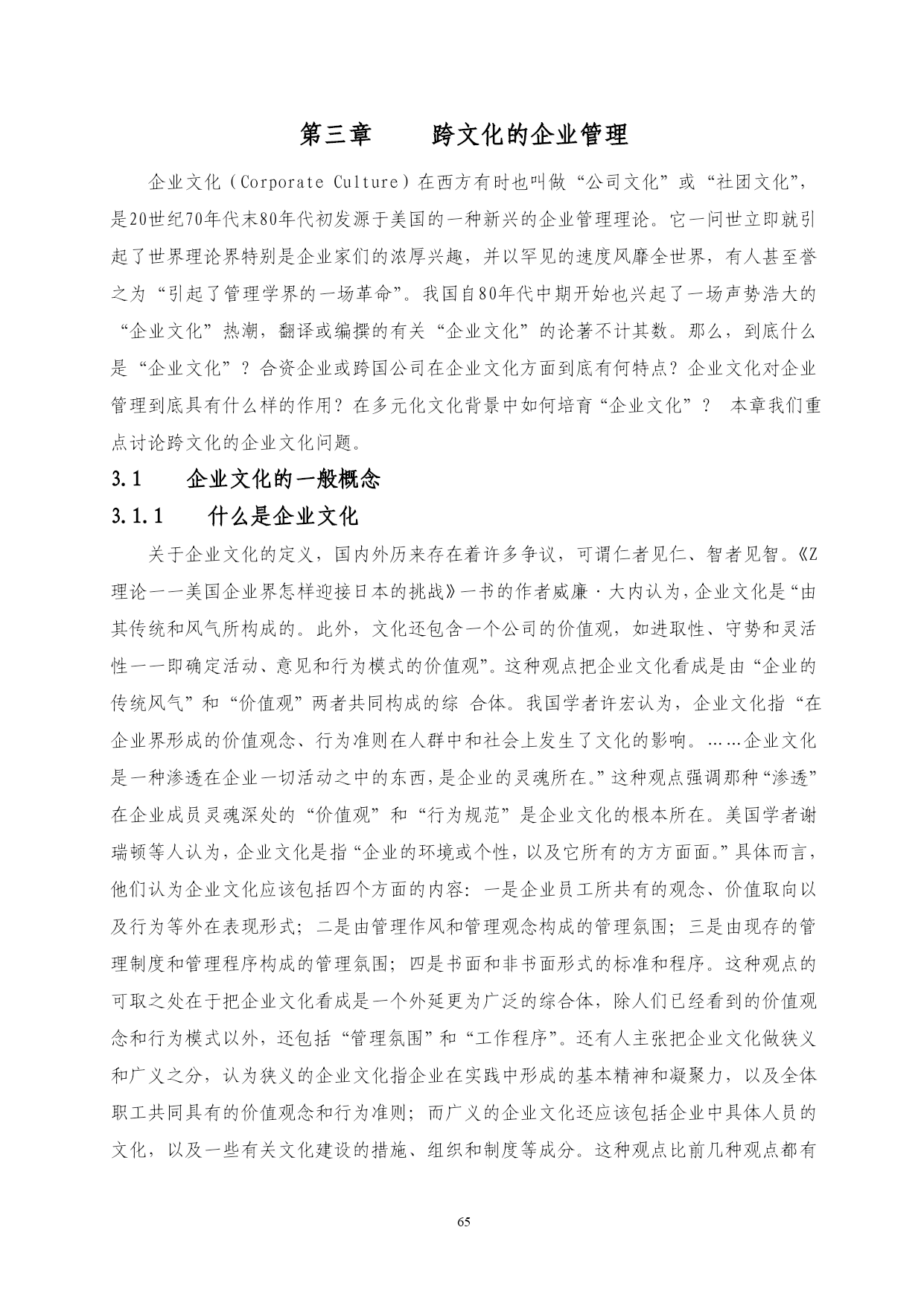 第三章　　跨文化的企业管理

企业文化（Corporate Culture）在西方有时也叫做“公司文化”或“社团文化”，是20世纪70年代末80年代初发源于美国的一种新兴的企业管理理论。它一问世立即就引起了世界理论界特别是企业家们的浓厚兴趣，并以罕见的速度风靡全世界，有人甚至誉之为“引起了管理学界的一场革命”。我国自80年代中期开始也兴起了一场声势浩大的“企业文化”热潮，翻译或编撰的有关“企业文化”的论著不计其数。那么，到底什么是“企业文化”？合资企业或跨国公司在企业文化方面到底有何特点？企业文化对企业管理到底具有什么样的作用？在多元化文化背景中如何培育“企业文化”？ 本章我们重点讨论跨文化的企业文化问题。

3.1　　企业文化的一般概念

3.1.1　　什么是企业文化

关于企业文化的定义，国内外历来存在着许多争议，可谓仁者见仁、智者见智。《Z理论——美国企业界怎样迎接日本的挑战》一书的作者威廉·大内认为，企业文化是“由其传统和风气所构成的。此外，文化还包含一个公司的价值观，如进取性、守势和灵活性——即确定活动、意见和行为模式的价值观”。这种观点把企业文化看成是由“企业的传统风气”和“价值观”两者共同构成的综 合体。我国学者许宏认为，企业文化指“在企业界形成的价值观念、行为准则在人群中和社会上发生了文化的影响。……企业文化是一种渗透在企业一切活动之中的东西，是企业的灵魂所在。”这种观点强调那种“渗透”在企业成员灵魂深处的“价值观”和“行为规范”是企业文化的根本所在。美国学者谢瑞顿等人认为，企业文化是指“企业的环境或个性，以及它所有的方方面面。”具体而言，他们认为企业文化应该包括四个方面的内容：一是企业员工所共有的观念、价值取向以及行为等外在表现形式；二是由管理作风和管理观念构成的管理氛围；三是由现存的管理制度和管理程序构成的管理氛围；四是书面和非书面形式的标准和程序。这种观点的可取之处在于把企业文化看成是一个外延更为广泛的综合体，除人们已经看到的价值观念和行为模式以外，还包括“管理氛围”和“工作程序”。还有人主张把企业文化做狭义和广义之分，认为狭义的企业文化指企业在实践中形成的基本精神和凝聚力，以及全体职工共同具有的价值观念和行为准则；而广义的企业文化还应该包括企业中具体人员的文化，以及一些有关文化建设的措施、组织和制度等成分。这种观点比前几种观点都有

65